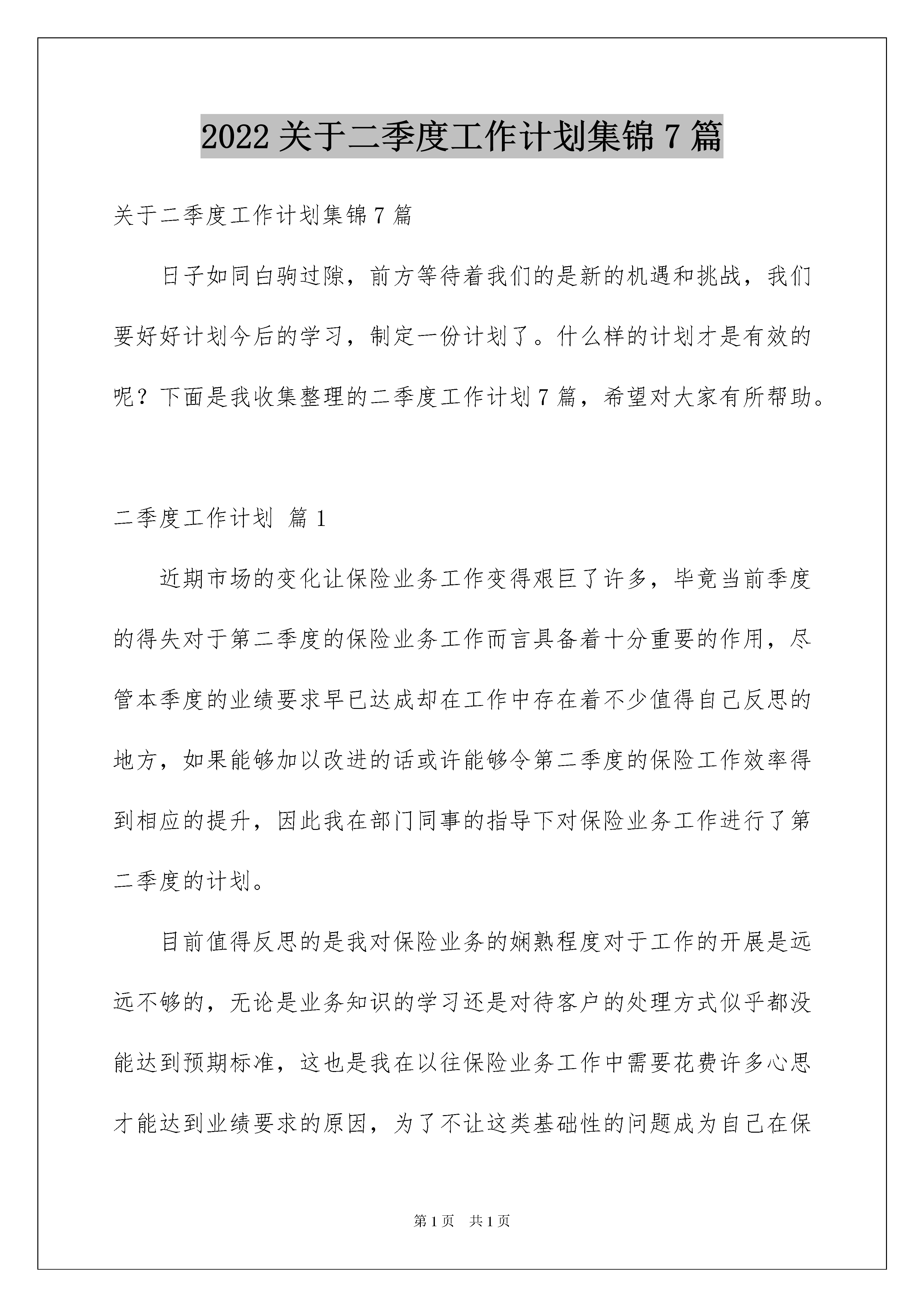 2022 关于二季度工作计划集锦 7 篇

关于二季度工作计划集锦 7 篇

日子如同白驹过隙，前方等待着我们的是新的机遇和挑战，我们要好好计划今后的学习，制定一份计划了。什么样的计划才是有效的呢？下面是我收集整理的二季度工作计划 7 篇，希望对大家有所帮助。

二季度工作计划 篇 1

近期市场的变化让保险业务工作变得艰巨了许多，毕竟当前季度的得失对于第二季度的保险业务工作而言具备着十分重要的作用，尽管本季度的业绩要求早已达成却在工作中存在着不少值得自己反思的地方，如果能够加以改进的话或许能够令第二季度的保险工作效率得到相应的提升，因此我在部门同事的指导下对保险业务工作进行了第二季度的计划。

目前值得反思的是我对保险业务的娴熟程度对于工作的开展是远远不够的，无论是业务知识的学习还是对待客户的处理方式似乎都没能达到预期标准，这也是我在以往保险业务工作中需要花费许多心思才能达到业绩要求的原因，为了不让这类基础性的问题成为自己在保

第 1 页　共 1 页